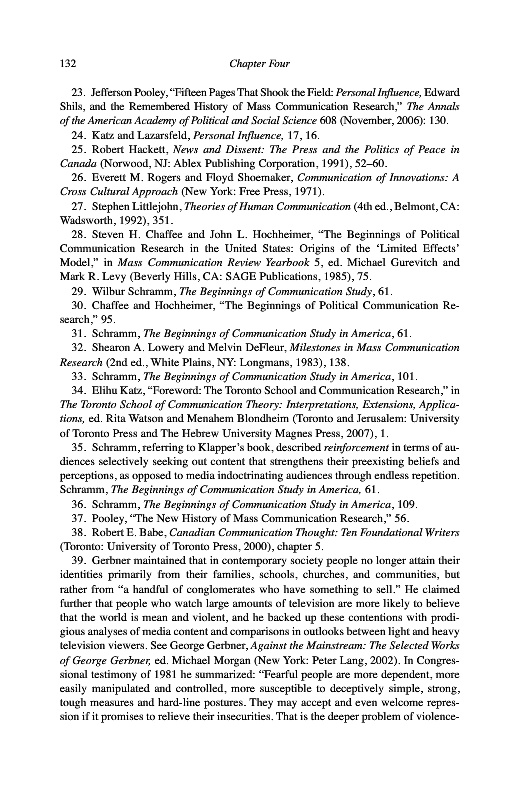 132 Chapter Four

23. Jefferson Pooley, "Fifteen Pages That Shook the Field: Personal Influence, Edward Shils, and the Remembered History of Mass Communication Research," The Annals of the American Academy of Political and Social Science 608 (November, 2006): 130.

24. Katz and Lazarsfeld, Personal Influence, 17, 16.

25. Robert Hackett, News and Dissent: The Press and the Politics of Peace in Canada (Norwood, NJ: Ablex Publishing Corporation, 1991), 52–60.

26. Everett M. Rogers and Floyd Shoemaker, Communication of Innovations: A Cross Cultural Approach (New York: Free Press, 1971).

27. Stephen Littlejohn, Theories of Human Communication (4th ed., Belmont, CA: Wadsworth, 1992), 351.

28. Steven H. Chaffee and John L. Hochheimer, "The Beginnings of Political Communication Research in the United States: Origins of the 'Limited Effects' Model," in Mass Communication Review Yearbook 5, ed. Michael Gurevitch and Mark R. Levy (Beverly Hills, CA: SAGE Publications, 1985), 75.

29. Wilbur Schramm, The Beginnings of Communication Study, 61.

30. Chaffee and Hochheimer, "The Beginnings of Political Communication Research," 95.

31. Schramm, The Beginnings of Communication Study in America, 61.

32. Shearon A. Lowery and Melvin DeFleur, Milestones in Mass Communication Research (2nd ed., White Plains, NY: Longmans, 1983), 138.

33. Schramm, The Beginnings of Communication Study in America, 101.

34. Elihu Katz, "Foreword: The Toronto School and Communication Research," in The Toronto School of Communication Theory: Interpretations, Extensions, Applications, ed. Rita Watson and Menahem Blondheim (Toronto and Jerusalem: University of Toronto Press and The Hebrew University Magnes Press, 2007), 1.

35. Schramm, referring to Klapper's book, described reinforcement in terms of audiences selectively seeking out content that strengthens their preexisting beliefs and perceptions, as opposed to media indoctrinating audiences through endless repetition. Schramm, The Beginnings of Communication Study in America, 61.

36. Schramm, The Beginnings of Communication Study in America, 109.

37. Pooley, "The New History of Mass Communication Research," 56.

38. Robert E. Babe, Canadian Communication Thought: Ten Foundational Writers (Toronto: University of Toronto Press, 2000), chapter 5.

39. Gerbner maintained that in contemporary society people no longer attain their identities primarily from their families, schools, churches, and communities, but rather from "a handful of conglomerates who have something to sell." He claimed further that people who watch large amounts of television are more likely to believe that the world is mean and violent, and he backed up these contentions with prodigious analyses of media content and comparisons in outlooks between light and heavy television viewers. See George Gerbner, Against the Mainstream: The Selected Works of George Gerbner, ed. Michael Morgan (New York: Peter Lang, 2002). In Congressional testimony of 1981 he summarized: "Fearful people are more dependent, more easily manipulated and controlled, more susceptible to deceptively simple, strong, tough measures and hard-line postures. They may accept and even welcome repression if it promises to relieve their insecurities. That is the deeper problem of violence-